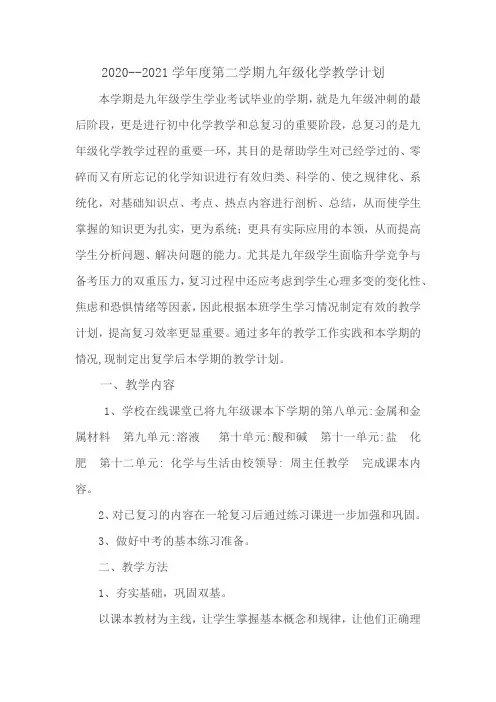 2020--2021 学年度第二学期九年级化学教学计划

本学期是九年级学生学业考试毕业的学期，就是九年级冲刺的最后阶段，更是进行初中化学教学和总复习的重要阶段，总复习的是九年级化学教学过程的重要一环，其目的是帮助学生对已经学过的、零碎而又有所忘记的化学知识进行有效归类、科学的、使之规律化、系统化，对基础知识点、考点、热点内容进行剖析、总结，从而使学生掌握的知识更为扎实，更为系统；更具有实际应用的本领，从而提高学生分析问题、解决问题的能力。尤其是九年级学生面临升学竞争与备考压力的双重压力，复习过程中还应考虑到学生心理多变的变化性、焦虑和恐惧情绪等因素，因此根据本班学生学习情况制定有效的教学计划，提高复习效率更显重要。通过多年的教学工作实践和本学期的情况,现制定出复学后本学期的教学计划。

一、教学内容

1、学校在线课堂已将九年级课本下学期的第八单元:金属和金属材料　第九单元:溶液　第十单元:酸和碱　第十一单元:盐　化肥　第十二单元: 化学与生活由校领导: 周主任教学　完成课本内容。

2、对已复习的内容在一轮复习后通过练习课进一步加强和巩固。

3、做好中考的基本练习准备。

二、教学方法

1、夯实基础，巩固双基。

以课本教材为主线，让学生掌握基本概念和规律，让他们正确理